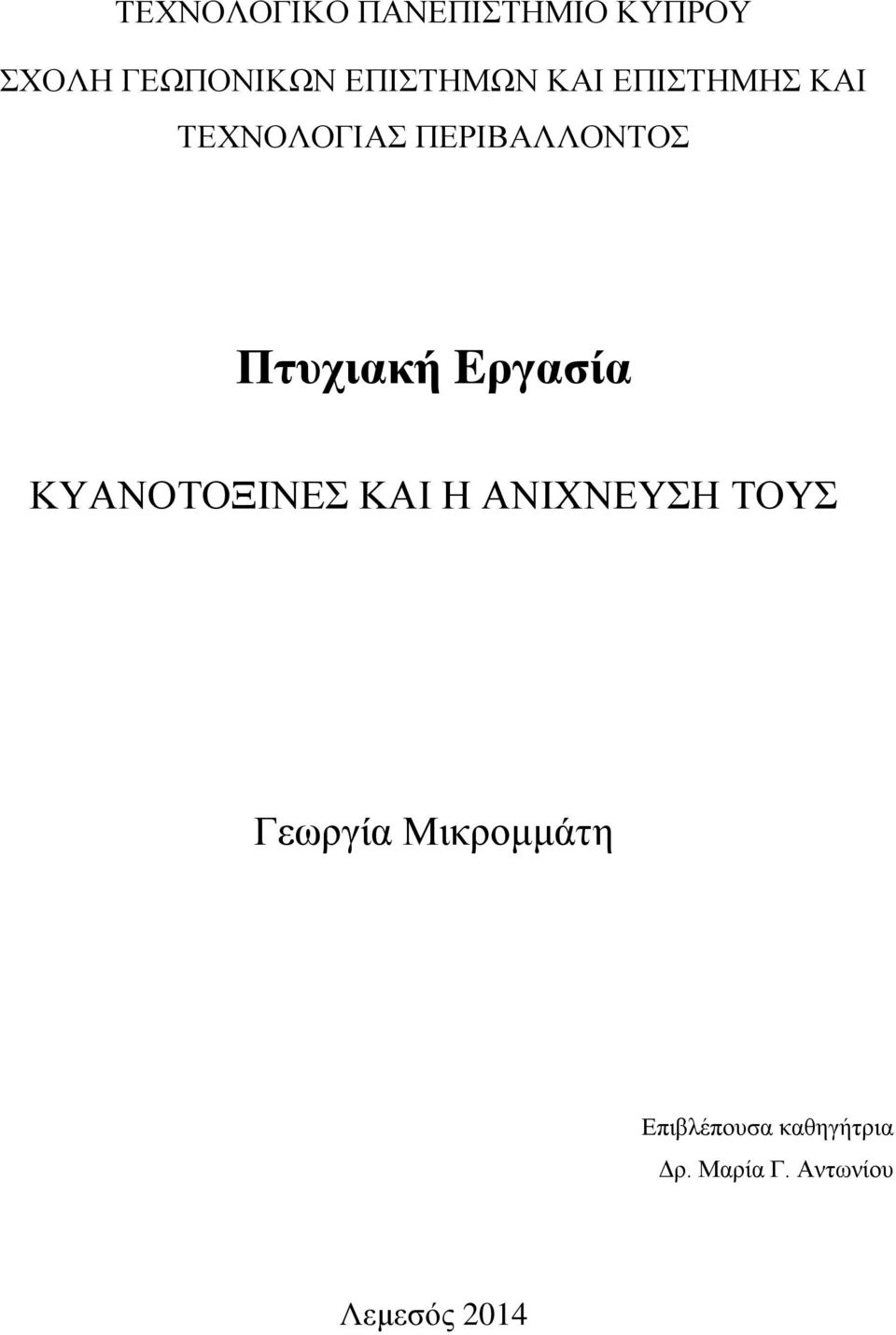 ΤΕΧΝΟΛΟΓΙΚΟ ΠΑΝΕΠΙΣΤΗΜΙΟ ΚΥΠΡΟΥ

ΣΧΟΛΗ ΓΕΩΠΟΝΙΚΩΝ ΕΠΙΣΤΗΜΩΝ ΚΑΙ ΕΠΙΣΤΗΜΗΣ ΚΑΙ ΤΕΧΝΟΛΟΓΙΑΣ ΠΕΡΙΒΑΛΛΟΝΤΟΣ

Πτυχιακή Εργασία

ΚΥΑΝΟΤΟΞΙΝΕΣ ΚΑΙ Η ΑΝΙΧΝΕΥΣΗ ΤΟΥΣ

Γεωργία Μικρομμάτη

Επιβλέπουσα καθηγήτρια
Δρ. Μαρία Γ. Αντωνίου

Λεμεσός 2014